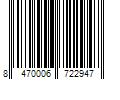 8 470006 722947